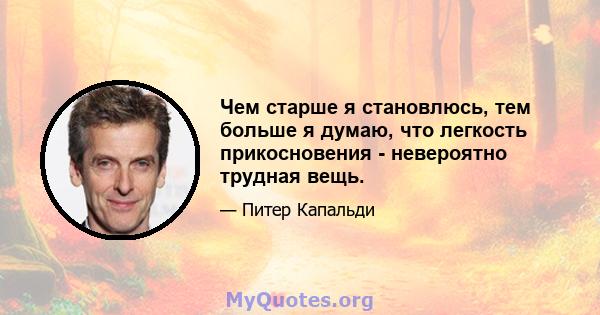 Чем старше я становлюсь, тем больше я думаю, что легкость прикосновения - невероятно трудная вещь.

— Питер Капальди

MyQuotes.org